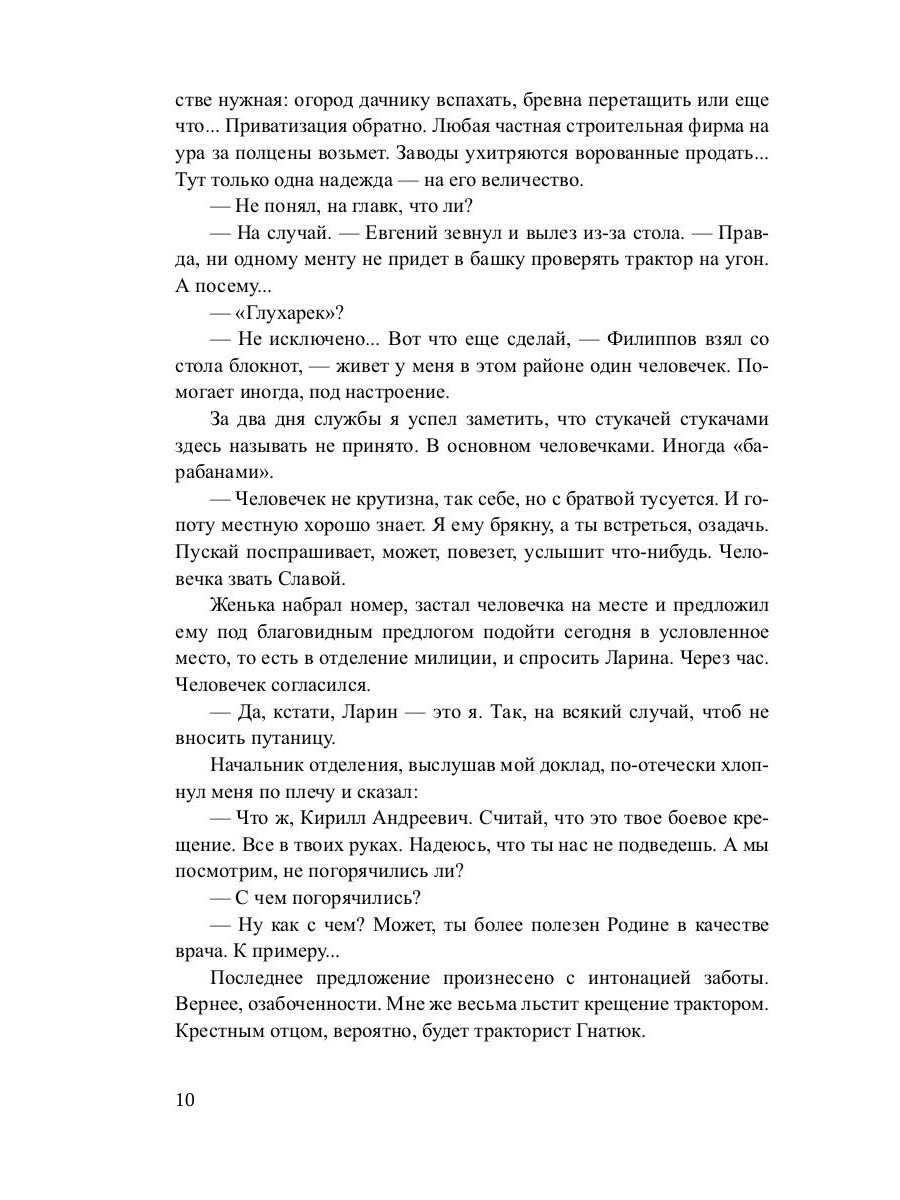 стве нужная: огород дачнику вспахать, бревна перетащить или еще что... Приватизация обратно. Любая частная строительная фирма на ура за полцены возьмет. Заводы ухитряются ворованные продать... Тут только одна надежда — на его величество.

— Не понял, на главк, что ли?

— На случай. — Евгений зевнул и вылез из-за стола. — Правда, ни одному менту не придет в башку проверять трактор на угон. А посему...

— «Глухарек»?

— Не исключено... Вот что еще сделай, — Филиппов взял со стола блокнот, — живет у меня в этом районе один человечек. Помогает иногда, под настроение.

За два дня службы я успел заметить, что стукачей стукачами здесь называть не принято. В основном человечками. Иногда «барабанами».

— Человечек не крутизна, так себе, но с братвой тусуется. И гопоту местную хорошо знает. Я ему брякну, а ты встреться, озадачь. Пускай поспрашивает, может, повезет, услышит что-нибудь. Человечка звать Славой.

Женька набрал номер, застал человечка на месте и предложил ему под благовидным предлогом подойти сегодня в условленное место, то есть в отделение милиции, и спросить Ларина. Через час. Человечек согласился.

— Да, кстати, Ларин — это я. Так, на всякий случай, чтоб не вносить путаницу.

Начальник отделения, выслушав мой доклад, по-отечески хлопнул меня по плечу и сказал:

— Что ж, Кирилл Андреевич. Считай, что это твое боевое крещение. Все в твоих руках. Надеюсь, что ты нас не подведешь. А мы посмотрим, не погорячились ли?

— С чем погорячились?

— Ну как с чем? Может, ты более полезен Родине в качестве врача. К примеру...

Последнее предложение произнесено с интонацией заботы. Вернее, озабоченности. Мне же весьма льстит крещение трактором. Крестным отцом, вероятно, будет тракторист Гнатюк.

10